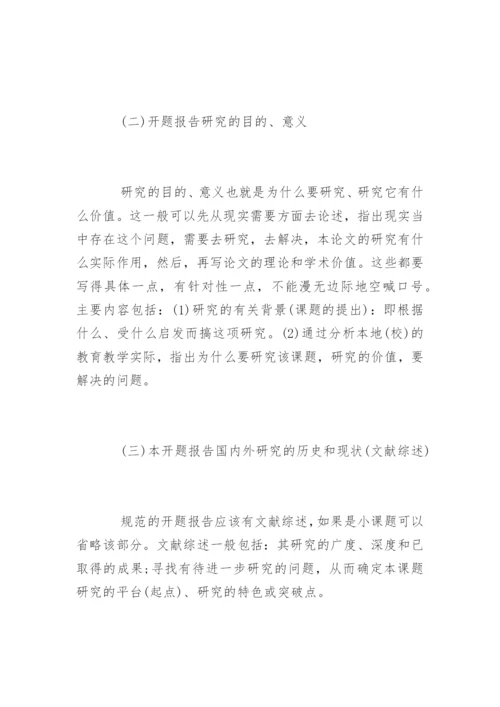 (二)开题报告研究的目的、意义

研究的目的、意义也就是为什么要研究、研究它有什么价值。这一般可以先从现实需要方面去论述，指出现实当中存在这个问题，需要去研究，去解决，本论文的研究有什么实际作用，然后，再写论文的理论和学术价值。这些都要写得具体一点，有针对性一点，不能漫无边际地空喊口号。主要内容包括：(1)研究的有关背景(课题的提出)：即根据什么、受什么启发而搞这项研究。(2)通过分析本地(校)的教育教学实际，指出为什么要研究该课题，研究的价值，要解决的问题。

(三)本开题报告国内外研究的历史和现状(文献综述)

规范的开题报告应该有文献综述，如果是小课题可以省略该部分。文献综述一般包括：其研究的广度、深度和已取得的成果;寻找有待进一步研究的问题，从而确定本课题研究的平台(起点)、研究的特色或突破点。